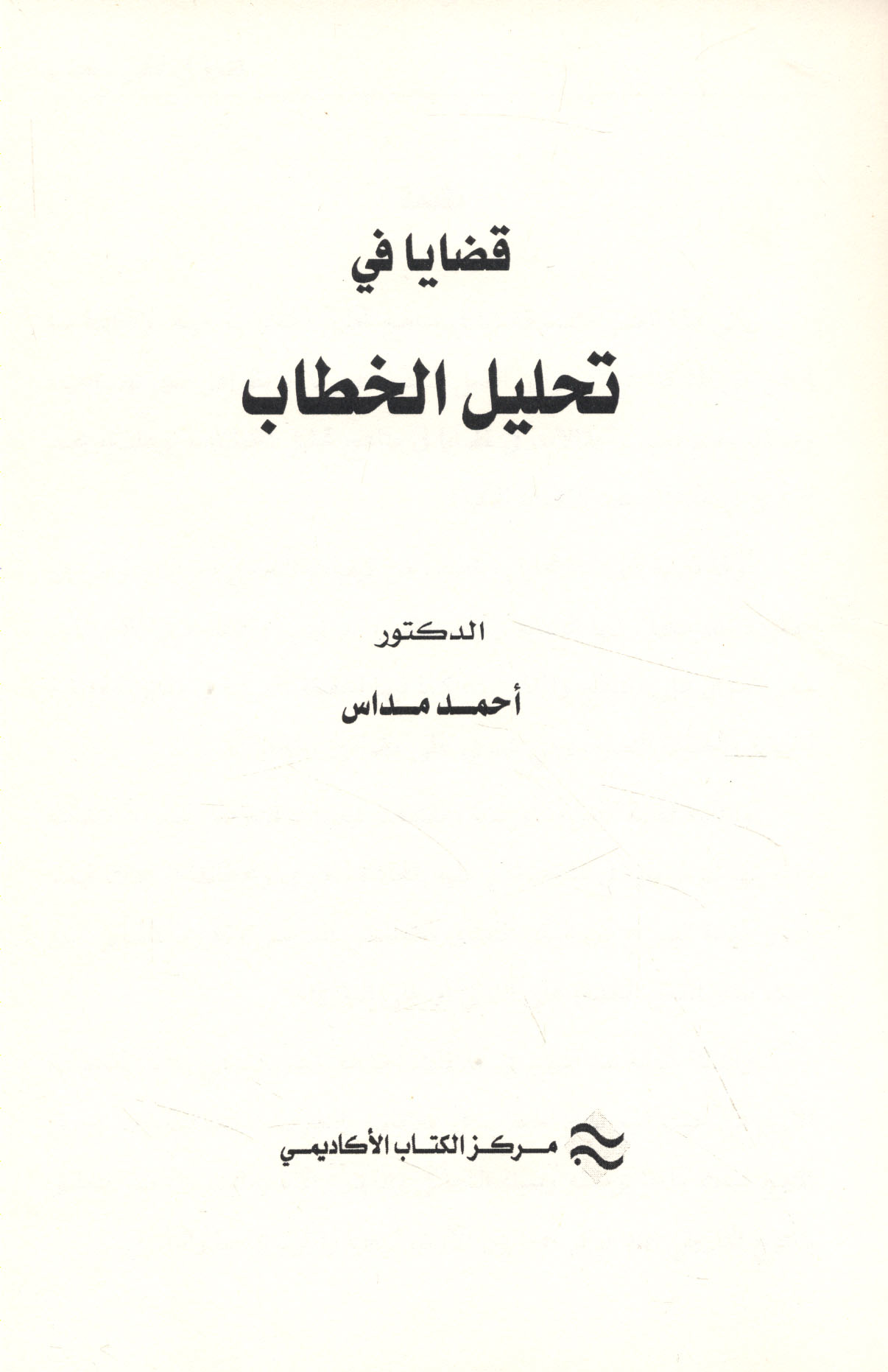 قضايا في

تحليل الخطاب

الدكتور

أحمد مداس

مركز الكتاب الأكاديمي